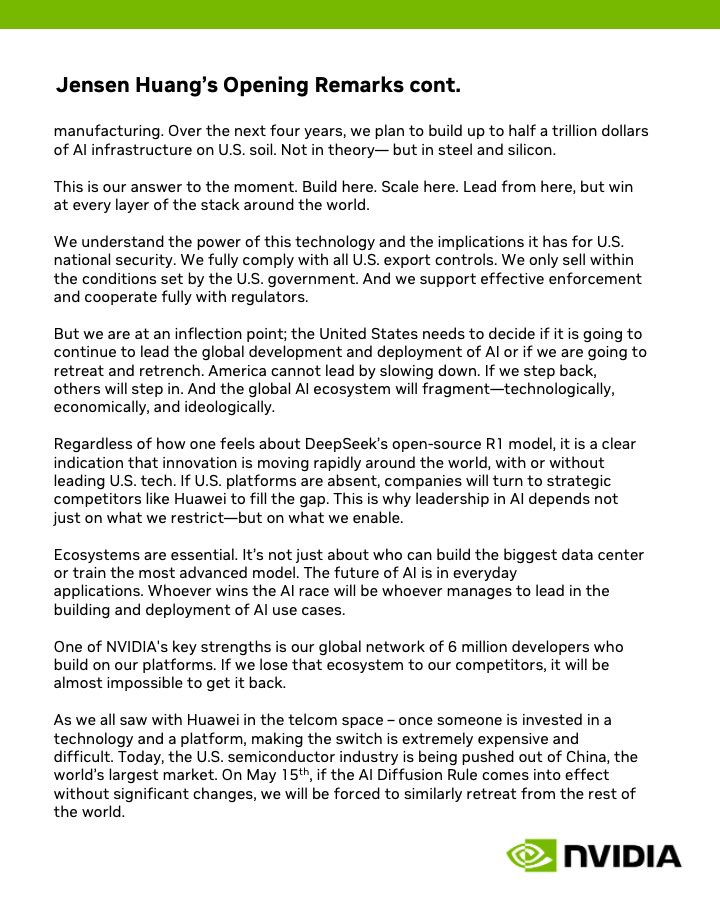 Jensen Huang's Opening Remarks cont.

manufacturing. Over the next four years, we plan to build up to half a trillion dollars of AI infrastructure on U.S. soil. Not in theory— but in steel and silicon.

This is our answer to the moment. Build here. Scale here. Lead from here, but win at every layer of the stack around the world.

We understand the power of this technology and the implications it has for U.S. national security. We fully comply with all U.S. export controls. We only sell within the conditions set by the U.S. government. And we support effective enforcement and cooperate fully with regulators.

But we are at an inflection point; the United States needs to decide if it is going to continue to lead the global development and deployment of AI or if we are going to retreat and retrench. America cannot lead by slowing down. If we step back, others will step in. And the global AI ecosystem will fragment—technologically, economically, and ideologically.

Regardless of how one feels about DeepSeek's open-source R1 model, it is a clear indication that innovation is moving rapidly around the world, with or without leading U.S. tech. If U.S. platforms are absent, companies will turn to strategic competitors like Huawei to fill the gap. This is why leadership in AI depends not just on what we restrict—but on what we enable.

Ecosystems are essential. It's not just about who can build the biggest data center or train the most advanced model. The future of AI is in everyday applications. Whoever wins the AI race will be whoever manages to lead in the building and deployment of AI use cases.

One of NVIDIA's key strengths is our global network of 6 million developers who build on our platforms. If we lose that ecosystem to our competitors, it will be almost impossible to get it back.

As we all saw with Huawei in the telcom space – once someone is invested in a technology and a platform, making the switch is extremely expensive and difficult. Today, the U.S. semiconductor industry is being pushed out of China, the world's largest market. On May 15$^{th}$, if the AI Diffusion Rule comes into effect without significant changes, we will be forced to similarly retreat from the rest of the world.

NVIDIA